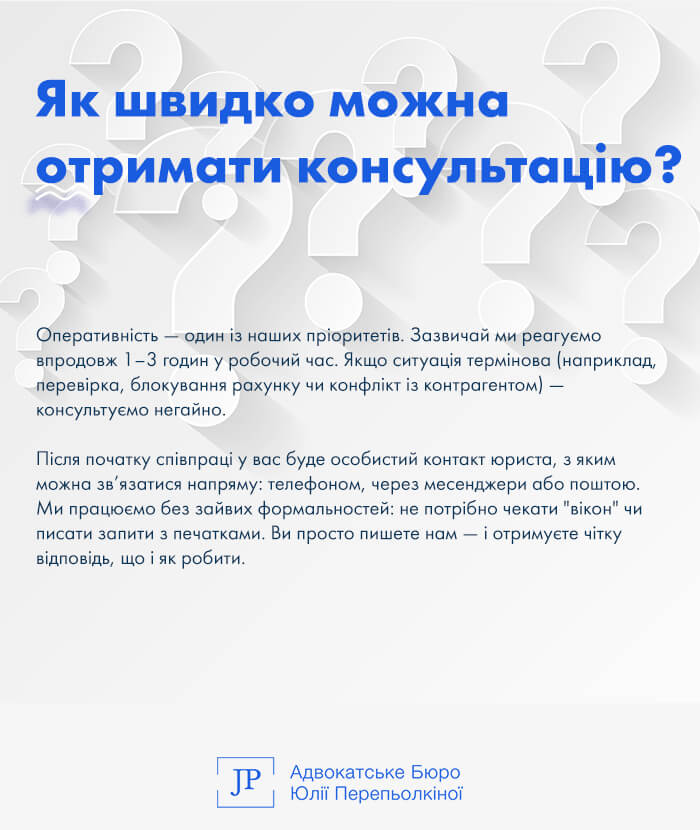 Як швидко можна отримати консультацію?

Оперативність — один із наших пріоритетів. Зазвичай ми реагуємо впродовж 1–3 годин у робочий час. Якщо ситуація термінова (наприклад, перевірка, блокування рахунку чи конфлікт із контрагентом) — консультуємо негайно.

Після початку співпраці у вас буде особистий контакт юриста, з яким можна зв'язатися напряму: телефоном, через месенджери або поштою. Ми працюємо без зайвих формальностей: не потрібно чекати "вікон" чи писати запити з печатками. Ви просто пишете нам — і отримуєте чітку відповідь, що і як робити.

JP Адвокатське Бюро Юлії Перепьолкіної